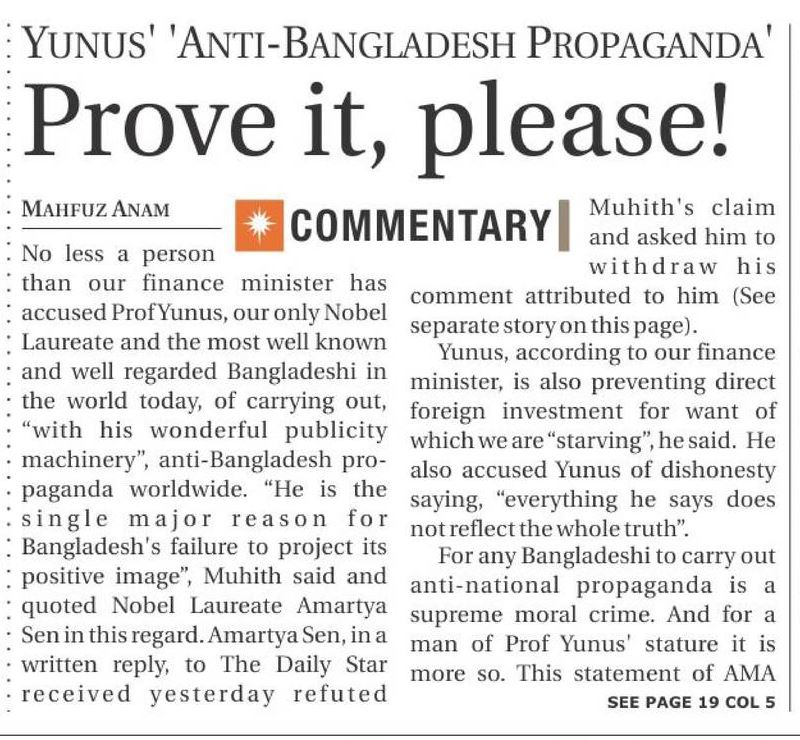 YUNUS' 'ANTI-BANGLADESH PROPAGANDA'

Prove it, please!

MAHFUZ ANAM

COMMENTARY

No less a person than our finance minister has accused Prof Yunus, our only Nobel Laureate and the most well known and well regarded Bangladeshi in the world today, of carrying out, "with his wonderful publicity machinery", anti-Bangladesh propaganda worldwide. "He is the single major reason for Bangladesh's failure to project its positive image", Muhith said and quoted Nobel Laureate Amartya Sen in this regard. Amartya Sen, in a written reply, to The Daily Star received yesterday refuted Muhith's claim and asked him to withdraw his comment attributed to him (See separate story on this page).

Yunus, according to our finance minister, is also preventing direct foreign investment for want of which we are "starving", he said. He also accused Yunus of dishonesty saying, "everything he says does not reflect the whole truth".

For any Bangladeshi to carry out anti-national propaganda is a supreme moral crime. And for a man of Prof Yunus' stature it is more so. This statement of AMA

SEE PAGE 19 COL 5